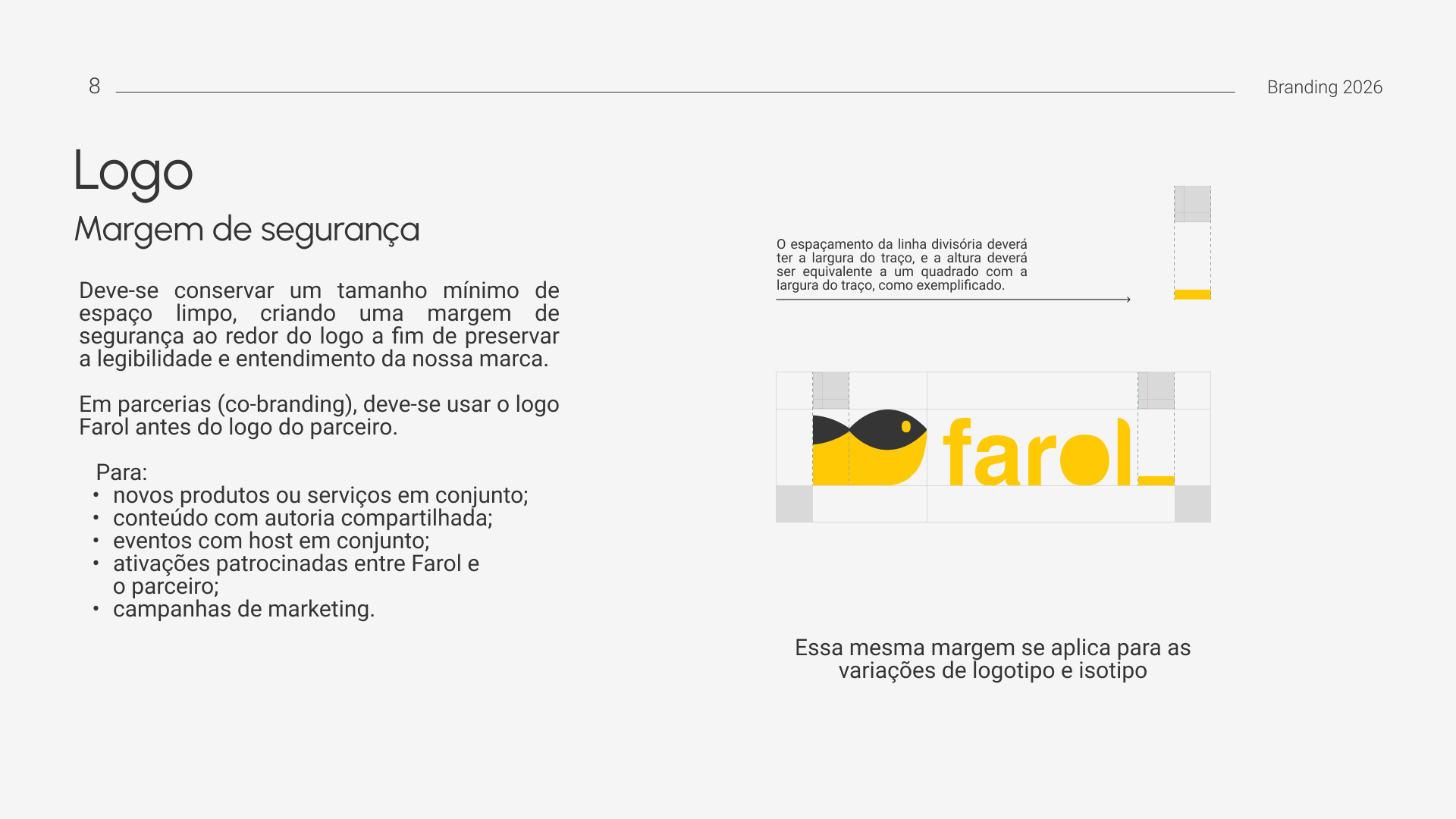 8

Branding 2026

Logo

Margem de segurança

Deve-se conservar um tamanho mínimo de espaço limpo, criando uma margem de segurança ao redor do logo a fim de preservar a legibilidade e entendimento da nossa marca.

Em parcerias (co-branding), deve-se usar o logo Farol antes do logo do parceiro.

Para:
• novos produtos ou serviços em conjunto;
• conteúdo com autoria compartilhada;
• eventos com host em conjunto;
• ativações patrocinadas entre Farol e o parceiro;
• campanhas de marketing.

O espaçamento da linha divisória deverá ter a largura do traço, e a altura deverá ser equivalente a um quadrado com a largura do traço, como exemplificado.

farol_

Essa mesma margem se aplica para as variações de logotipo e isotipo